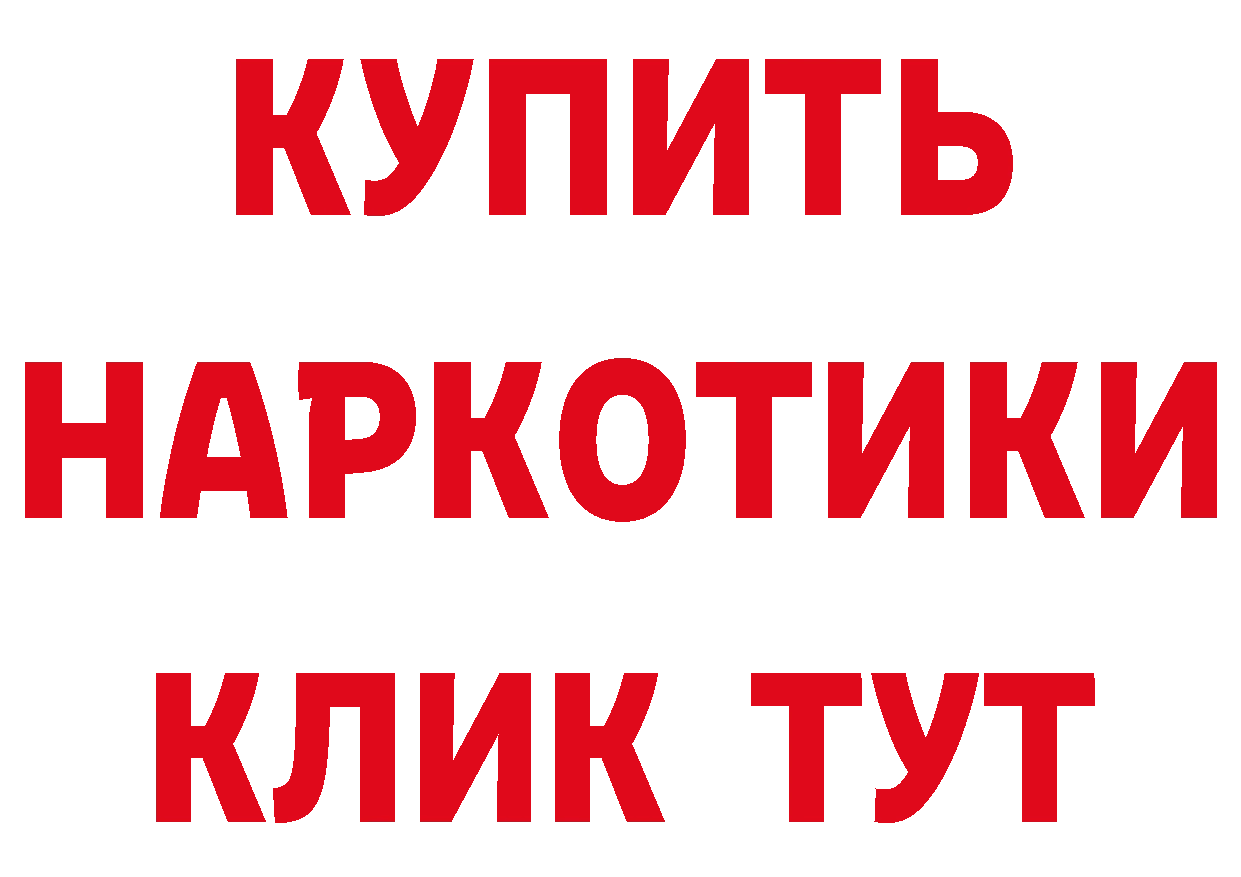 КУПИТЬ
НАРКОТИКИ
КЛИК ТУТ